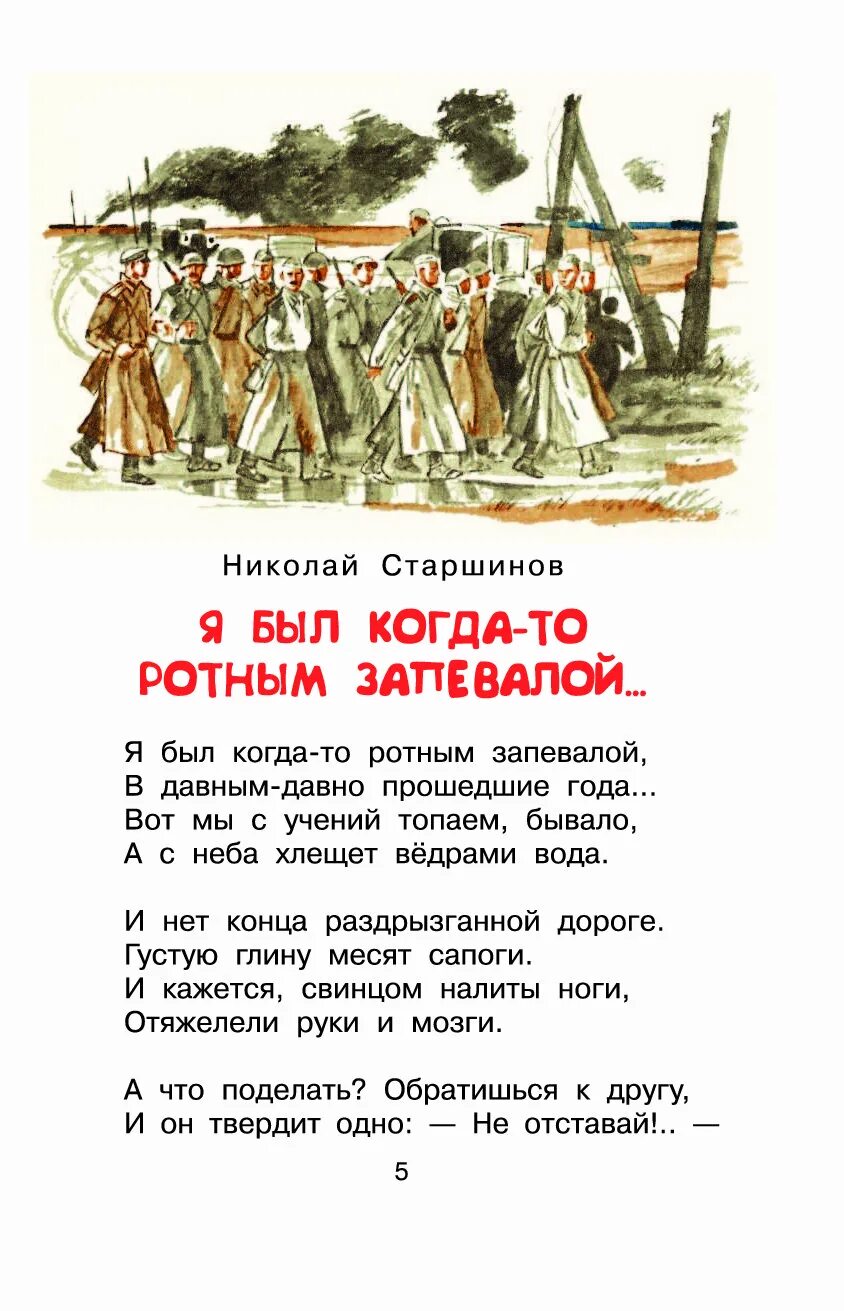 Николай Старшинов

Я БЫЛ КОГДА-ТО РОТНЫМ ЗАПЕВАЛОЙ...

Я был когда-то ротным запевалой,
В давным-давно прошедшие года...
Вот мы с учений топаем, бывало,
А с неба хлещет вёдрами вода.

И нет конца раздрызганной дороге.
Густую глину месят сапоги.
И кажется, свинцом налиты ноги,
Отяжелели руки и мозги.

А что поделать? Обратишься к другу,
И он твердит одно: — Не отставай!.. —

5